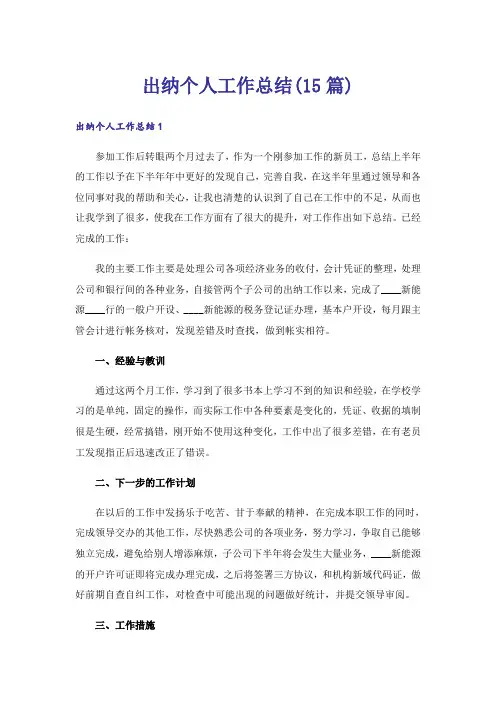 出纳个人工作总结(15篇)

出纳个人工作总结1

参加工作后转眼两个月过去了，作为一个刚参加工作的新员工，总结上半年的工作以予在下半年年中更好的发现自己，完善自我，在这半年里通过领导和各位同事对我的帮助和关心，让我也清楚的认识到了自己在工作中的不足，从而也让我学到了很多，使我在工作方面有了很大的提升，对工作作出如下总结。已经完成的工作：

我的主要工作主要是处理公司各项经济业务的收付，会计凭证的整理，处理公司和银行间的各种业务，自接管两个子公司的出纳工作以来，完成了____新能源____行的一般户开设、____新能源的税务登记证办理，基本户开设，每月跟主管会计进行帐务核对，发现差错及时查找，做到帐实相符。

一、经验与教训

通过这两个月工作，学习到了很多书本上学习不到的知识和经验，在学校学习的是单纯，固定的操作，而实际工作中各种要素是变化的，凭证、收据的填制很是生硬，经常搞错，刚开始不使用这种变化，工作中出了很多差错，在有老员工发现指正后迅速改正了错误。

二、下一步的工作计划

在以后的工作中发扬乐于吃苦、甘于奉献的精神，在完成本职工作的同时，完成领导交办的其他工作，尽快熟悉公司的各项业务，努力学习，争取自己能够独立完成，避免给别人增添麻烦，子公司下半年将会发生大量业务，____新能源的开户许可证即将完成办理完成，之后将签署三方协议，和机构新域代码证，做好前期自查自纠工作，对检查中可能出现的问题做好统计，并提交领导审阅。

三、工作措施